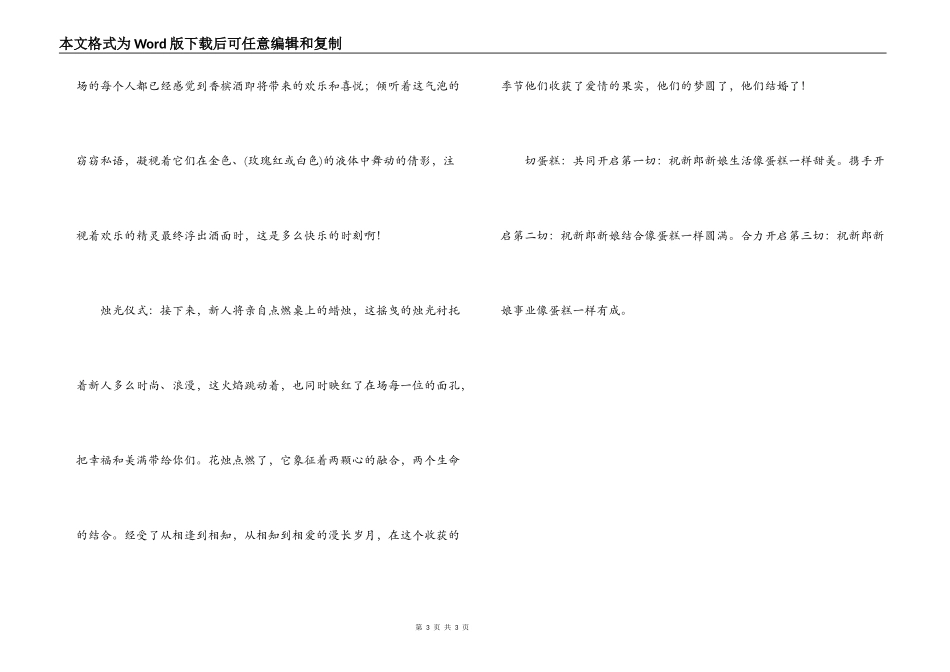 本文格式为Word版下载后可任意编辑和复制

场的每个人都已经感觉到香槟酒即将带来的欢乐和喜悦；倾听着这气泡的窃窃私语，凝视着它们在金色、(玫瑰红或白色)的液体中舞动的倩影，注视着欢乐的精灵最终浮出酒面时，这是多么快乐的时刻啊！

烛光仪式：接下来，新人将亲自点燃桌上的蜡烛，这摇曳的烛光衬托着新人多么时尚、浪漫，这火焰跳动着，也同时映红了在场每一位的面孔，把幸福和美满带给你们。花烛点燃了，它象征着两颗心的融合，两个生命的结合。经受了从相逢到相知，从相知到相爱的漫长岁月，在这个收获的季节他们收获了爱情的果实，他们的梦圆了，他们结婚了！

切蛋糕：共同开启第一切：祝新郎新娘生活像蛋糕一样甜美。携手开启第二切：祝新郎新娘结合像蛋糕一样圆满。合力开启第三切：祝新郎新娘事业像蛋糕一样有成。

第 3 页 共 3 页